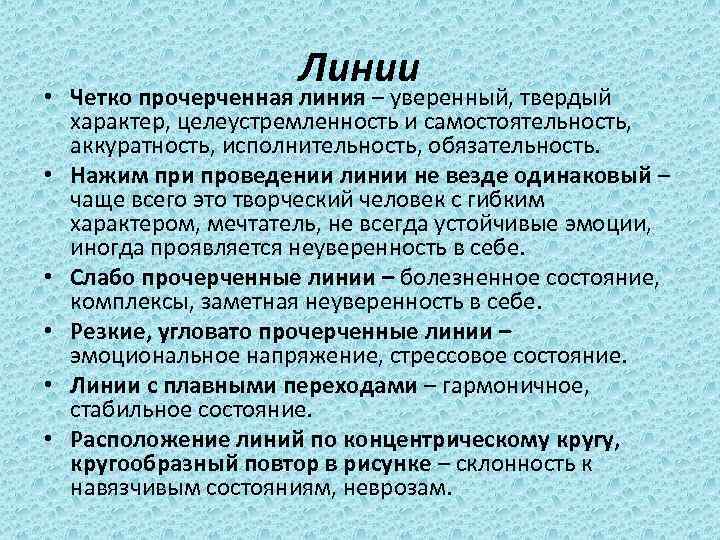 Линии

• Четко прочерченная линия – уверенный, твердый характер, целеустремленность и самостоятельность, аккуратность, исполнительность, обязательность.
• Нажим при проведении линии не везде одинаковый – чаще всего это творческий человек с гибким характером, мечтатель, не всегда устойчивые эмоции, иногда проявляется неуверенность в себе.
• Слабо прочерченные линии – болезненное состояние, комплексы, заметная неуверенность в себе.
• Резкие, угловато прочерченные линии – эмоциональное напряжение, стрессовое состояние.
• Линии с плавными переходами – гармоничное, стабильное состояние.
• Расположение линий по концентрическому кругу, кругообразный повтор в рисунке – склонность к навязчивым состояниям, неврозам.